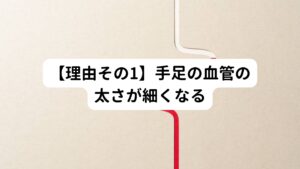 【理由その1】手足の血管の太さが細くなる